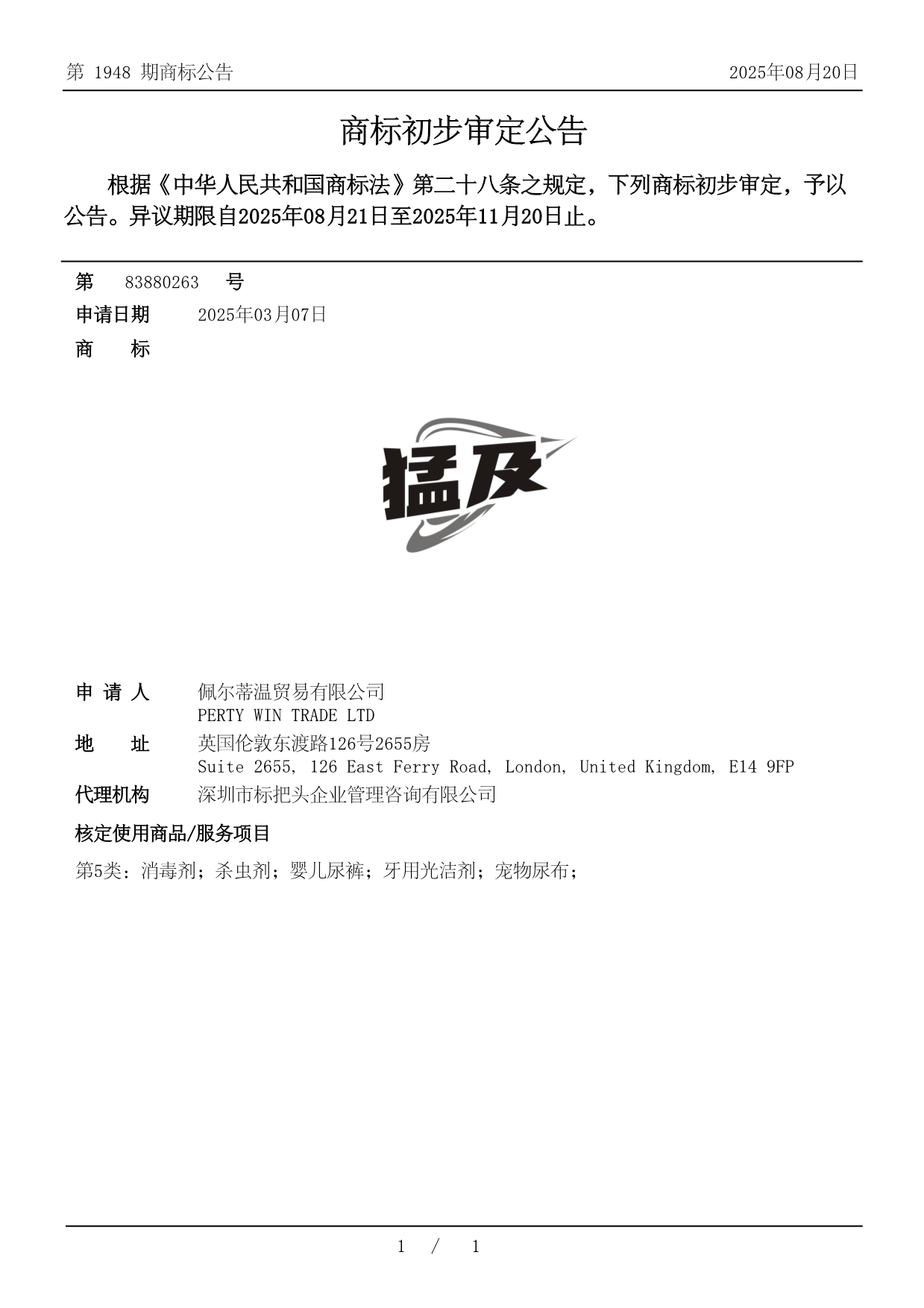 第 1948 期商标公告

2025年08月20日

商标初步审定公告

根据《中华人民共和国商标法》第二十八条之规定，下列商标初步审定，予以公告。异议期限自2025年08月21日至2025年11月20日止。

第 83880263 号

申请日期 2025年03月07日

商 标

猛及

申 请 人 佩尔蒂温贸易有限公司
PERTY WIN TRADE LTD

地 址 英国伦敦东渡路126号2655房
Suite 2655, 126 East Ferry Road, London, United Kingdom, E14 9FP

代理机构 深圳市标把头企业管理咨询有限公司

核定使用商品/服务项目

第5类：消毒剂；杀虫剂；婴儿尿裤；牙用光洁剂；宠物尿布；

1 / 1